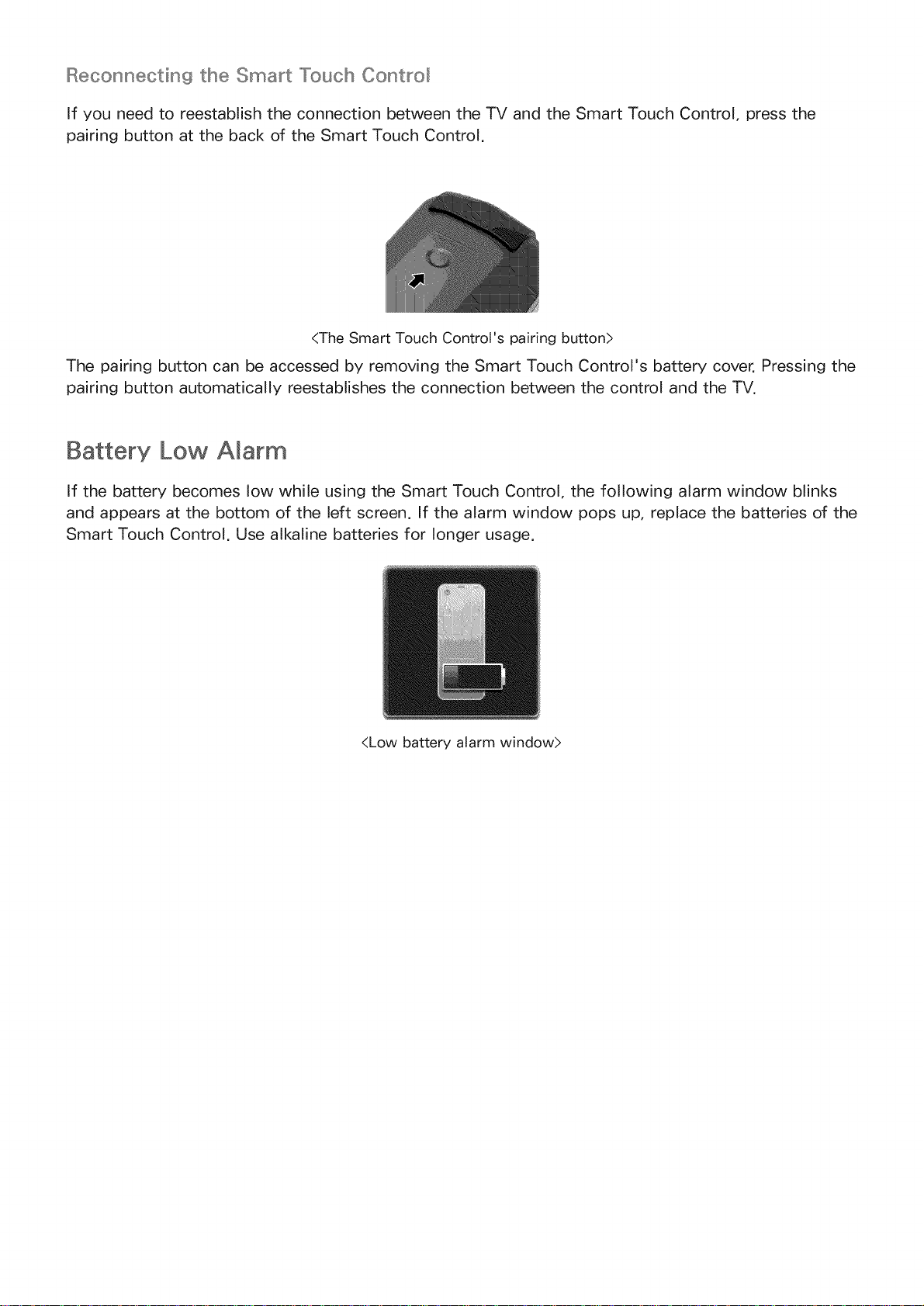 Reconnecting the Smart Touch Control

If you need to reestablish the connection between the TV and the Smart Touch Control, press the pairing button at the back of the Smart Touch Control.

<The Smart Touch Control's pairing button>

The pairing button can be accessed by removing the Smart Touch Control's battery cover. Pressing the pairing button automatically reestablishes the connection between the control and the TV.

Battery Low Alarm

If the battery becomes low while using the Smart Touch Control, the following alarm window blinks and appears at the bottom of the left screen. If the alarm window pops up, replace the batteries of the Smart Touch Control. Use alkaline batteries for longer usage.

<Low battery alarm window>